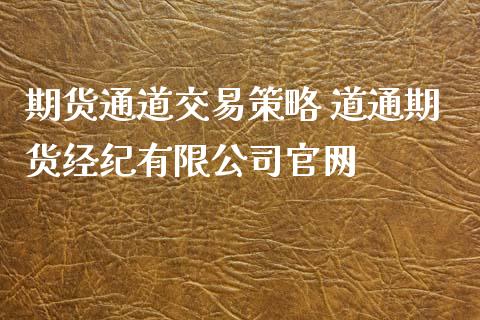 期货通道交易策略 道通期货经纪有限公司官网